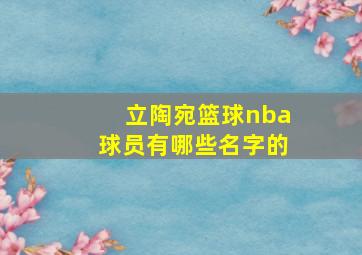 立陶宛篮球nba球员有哪些名字的